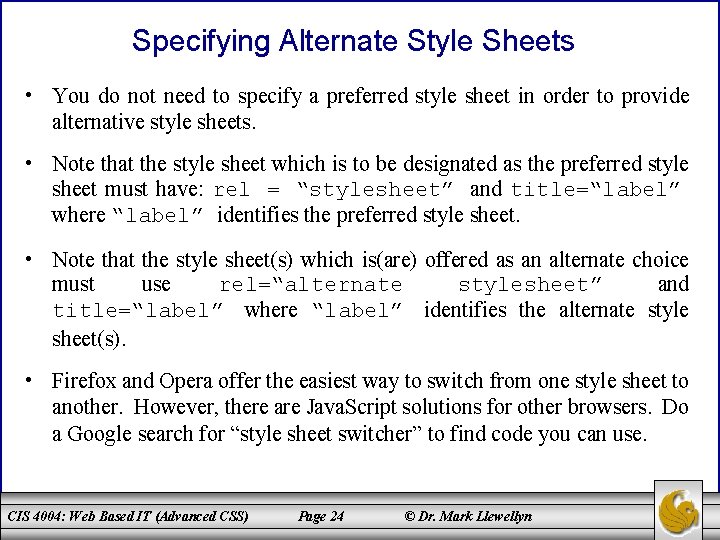 Specifying Alternate Style Sheets

• You do not need to specify a preferred style sheet in order to provide alternative style sheets.

• Note that the style sheet which is to be designated as the preferred style sheet must have: rel = “stylesheet” and title=“label” where “label” identifies the preferred style sheet.

• Note that the style sheet(s) which is(are) offered as an alternate choice must use rel=“alternate stylesheet” and title=“label” where “label” identifies the alternate style sheet(s).

• Firefox and Opera offer the easiest way to switch from one style sheet to another. However, there are JavaScript solutions for other browsers. Do a Google search for “style sheet switcher” to find code you can use.

CIS 4004: Web Based IT (Advanced CSS) Page 24 © Dr. Mark Llewellyn